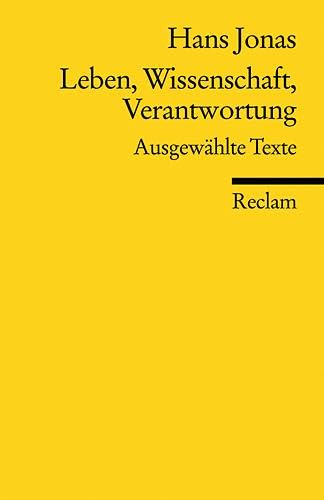 Hans Jonas

Leben, Wissenschaft, Verantwortung

Ausgewählte Texte

Reclam